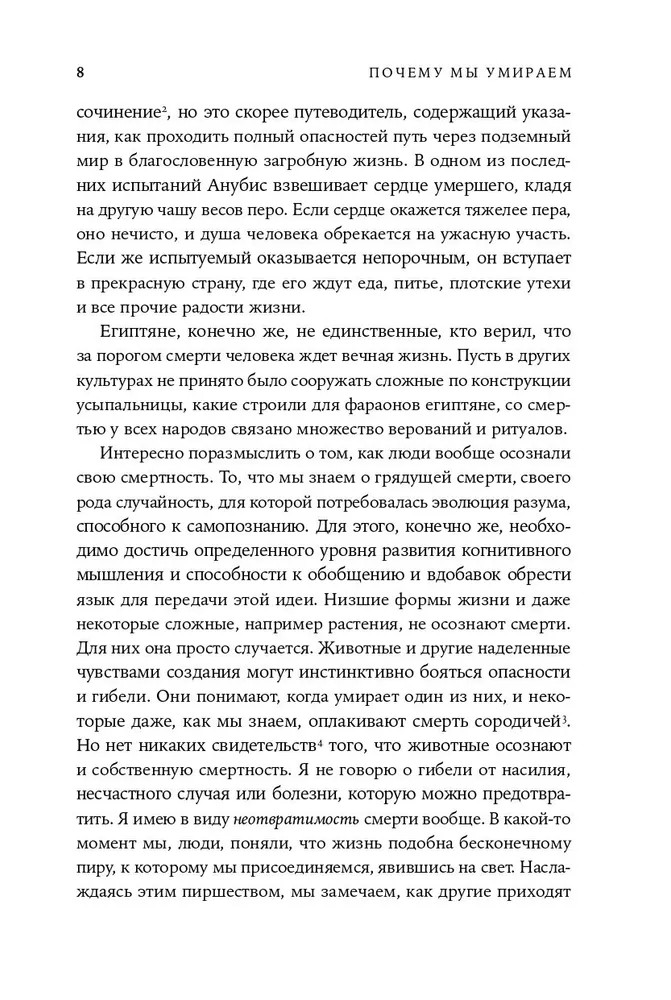 8 ПОЧЕМУ МЫ УМИРАЕМ

сочинение², но это скорее путеводитель, содержащий указания, как проходить полный опасностей путь через подземный мир в благословенную загробную жизнь. В одном из последних испытаний Анубис взвешивает сердце умершего, кладя на другую чашу весов перо. Если сердце окажется тяжелее пера, оно нечисто, и душа человека обрекается на ужасную участь. Если же испытуемый оказывается непорочным, он вступает в прекрасную страну, где его ждут еда, питье, плотские утехи и все прочие радости жизни.

Египтяне, конечно же, не единственные, кто верил, что за порогом смерти человека ждет вечная жизнь. Пусть в других культурах не принято было сооружать сложные по конструкции усыпальницы, какие строили для фараонов египтяне, со смертью у всех народов связано множество верований и ритуалов.

Интересно поразмыслить о том, как люди вообще осознали свою смертность. То, что мы знаем о грядущей смерти, своего рода случайность, для которой потребовалась эволюция разума, способного к самопознанию. Для этого, конечно же, необходимо достичь определенного уровня развития когнитивного мышления и способности к обобщению и вдобавок обрести язык для передачи этой идеи. Низшие формы жизни и даже некоторые сложные, например растения, не осознают смерти. Для них она просто случается. Животные и другие наделенные чувствами создания могут инстинктивно бояться опасности и гибели. Они понимают, когда умирает один из них, и некоторые даже, как мы знаем, оплакивают смерть сородичей³. Но нет никаких свидетельств⁴ того, что животные осознают и собственную смертность. Я не говорю о гибели от насилия, несчастного случая или болезни, которую можно предотвратить. Я имею в виду неотвратимость смерти вообще. В какой-то момент мы, люди, поняли, что жизнь подобна бесконечному пиру, к которому мы присоединяемся, явившись на свет. Наслаждаясь этим пиршеством, мы замечаем, как другие приходят